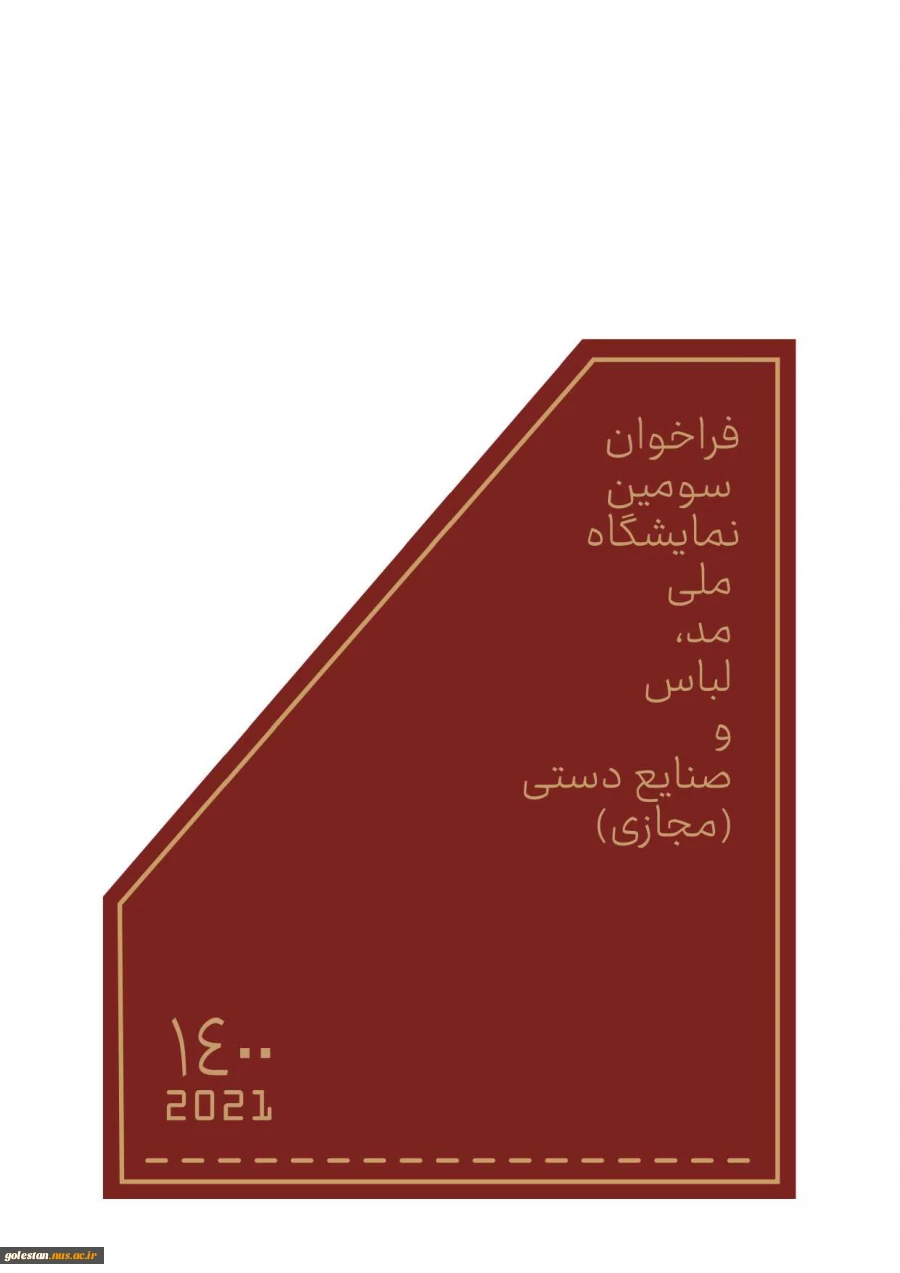 فراخوان
سومین
نمایشگاه
ملی
مد،
لباس
و
صنایع دستی
(مجازی)

۱۴۰۰
2021

golestan.nus.ac.ir